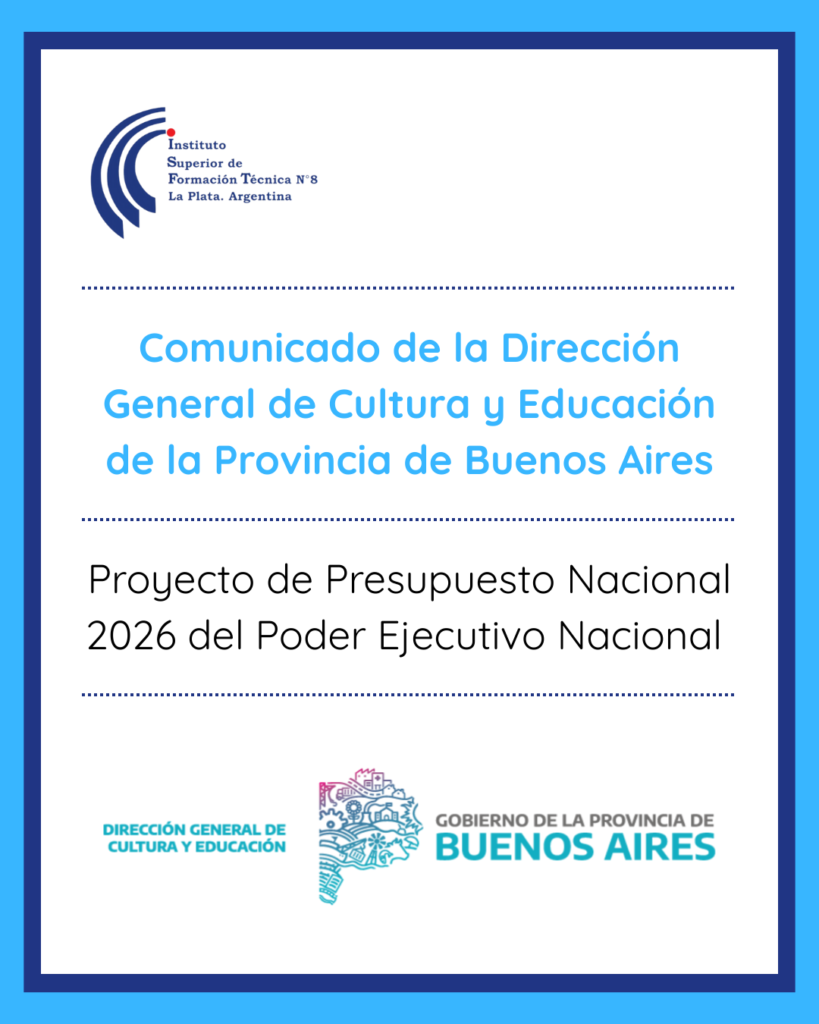 Instituto
Superior de
Formación Técnica N°8
La Plata. Argentina

Comunicado de la Dirección General de Cultura y Educación de la Provincia de Buenos Aires

Proyecto de Presupuesto Nacional 2026 del Poder Ejecutivo Nacional

DIRECCIÓN GENERAL DE
CULTURA Y EDUCACIÓN

GOBIERNO DE LA PROVINCIA DE
BUENOS AIRES